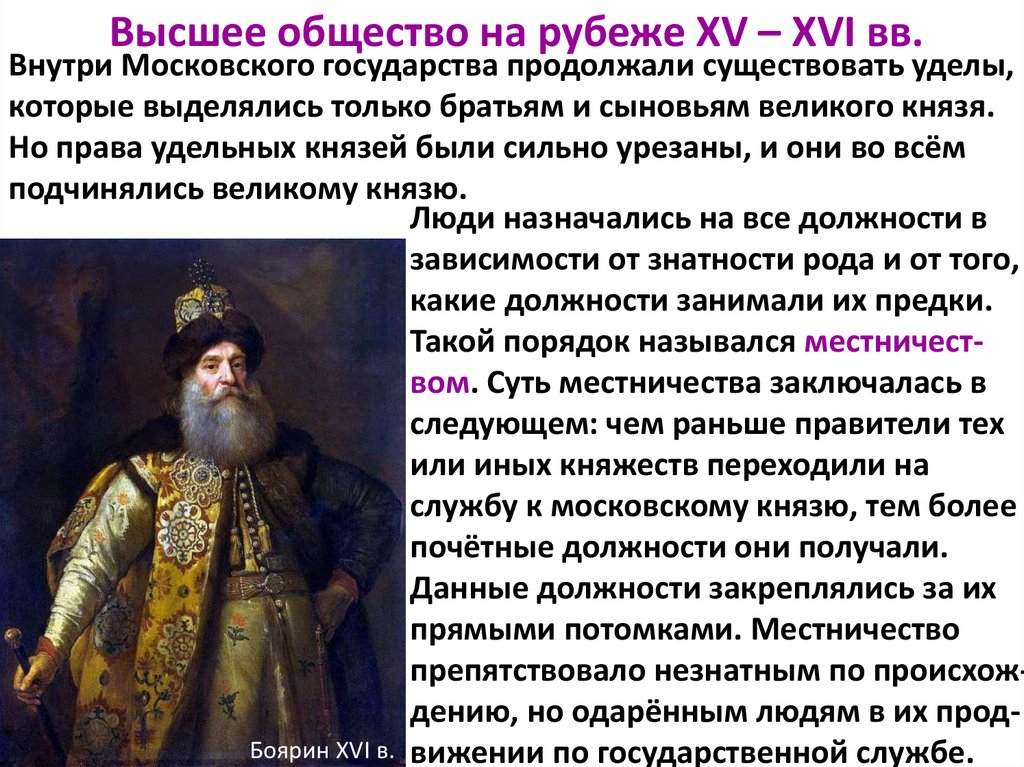 Высшее общество на рубеже XV – XVI вв.

Внутри Московского государства продолжали существовать уделы, которые выделялись только братьям и сыновьям великого князя. Но права удельных князей были сильно урезаны, и они во всём подчинялись великому князю.

Люди назначались на все должности в зависимости от знатности рода и от того, какие должности занимали их предки. Такой порядок назывался местничеством. Суть местничества заключалась в следующем: чем раньше правители тех или иных княжеств переходили на службу к московскому князю, тем более почётные должности они получали. Данные должности закреплялись за их прямыми потомками. Местничество препятствовало незнатным по происхождению, но одарённым людям в их продвижении по государственной службе.

Боярин XVI в.